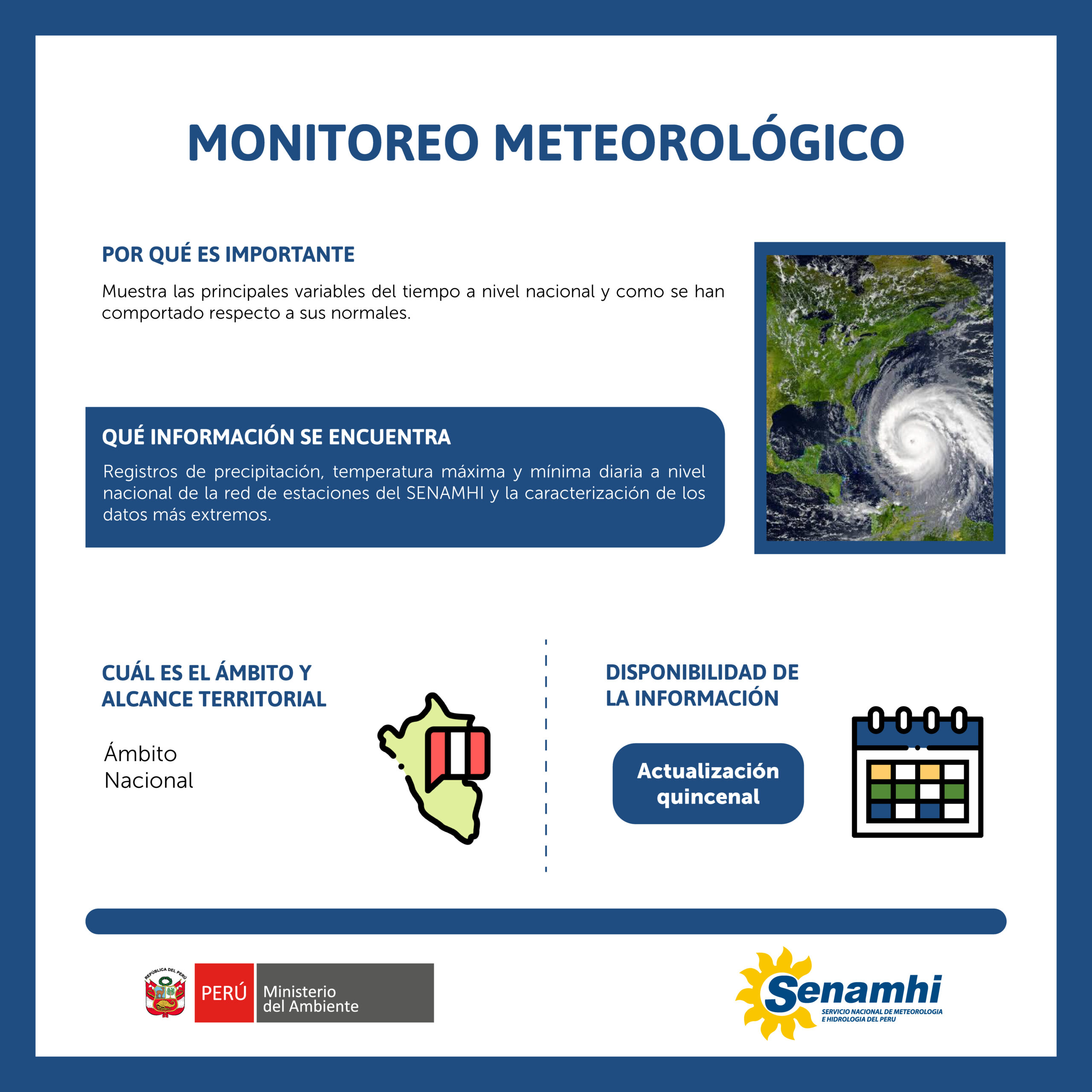 MONITOREO METEOROLÓGICO

POR QUÉ ES IMPORTANTE

Muestra las principales variables del tiempo a nivel nacional y como se han comportado respecto a sus normales.

QUÉ INFORMACIÓN SE ENCUENTRA

Registros de precipitación, temperatura máxima y mínima diaria a nivel nacional de la red de estaciones del SENAMHI y la caracterización de los datos más extremos.

CUÁL ES EL ÁMBITO Y ALCANCE TERRITORIAL

Ámbito Nacional

DISPONIBILIDAD DE LA INFORMACIÓN

Actualización quincenal

REPÚBLICA DEL PERÚ

PERÚ Ministerio del Ambiente

Senamhi
SERVICIO NACIONAL DE METEOROLOGIA E HIDROLOGIA DEL PERU